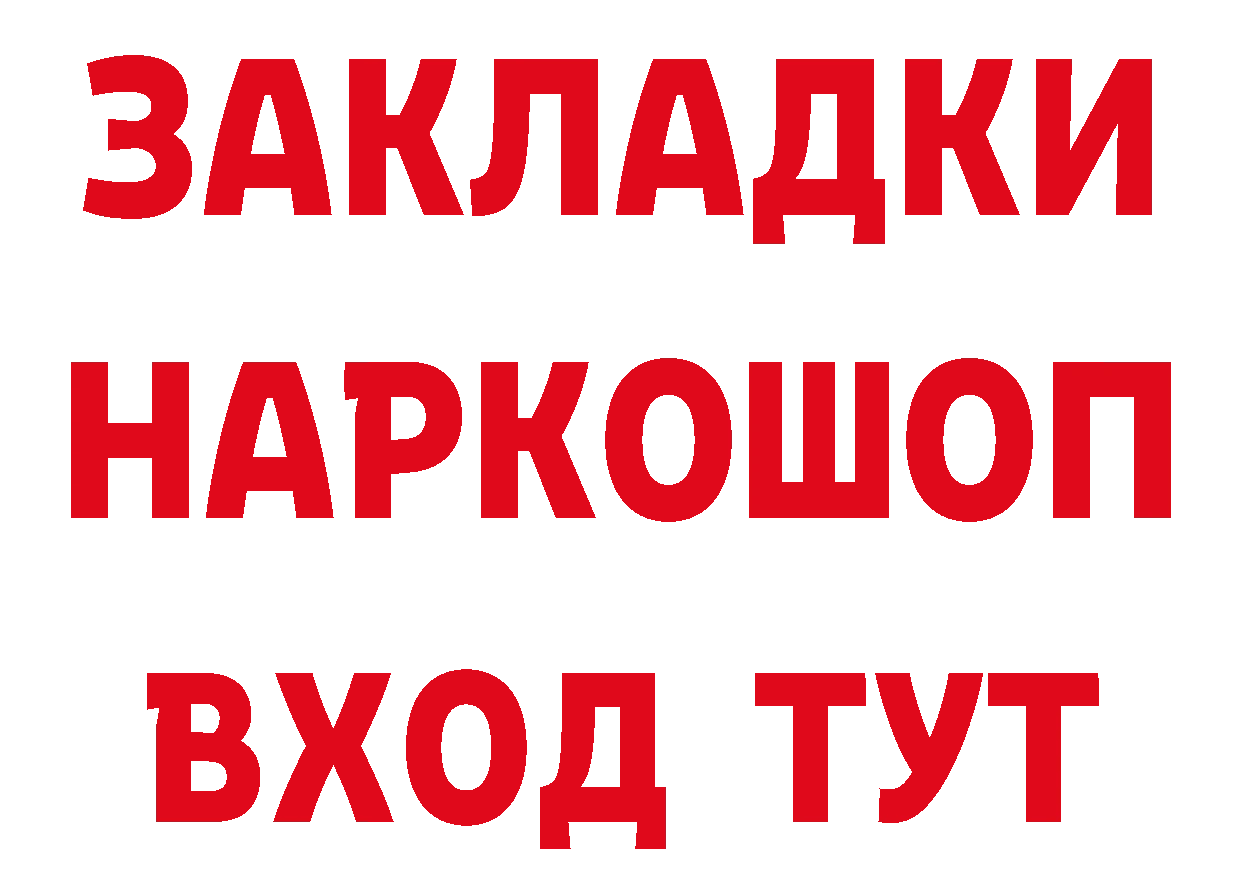 ЗАКЛАДКИ НАРКОШОП ВХОД ТУТ